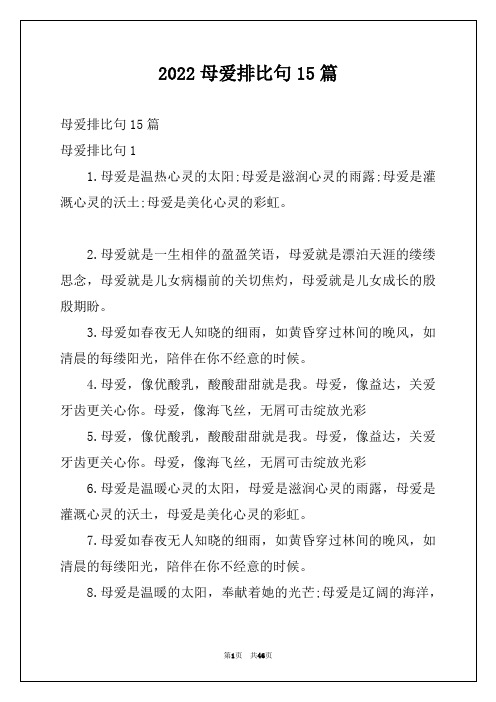 2022 母爱排比句 15 篇

母爱排比句 15 篇

母爱排比句 1

1.母爱是温热心灵的太阳;母爱是滋润心灵的雨露;母爱是灌溉心灵的沃土;母爱是美化心灵的彩虹。

2.母爱就是一生相伴的盈盈笑语，母爱就是漂泊天涯的缕缕思念，母爱就是儿女病榻前的关切焦灼，母爱就是儿女成长的殷殷期盼。

3.母爱如春夜无人知晓的细雨，如黄昏穿过林间的晚风，如清晨的每缕阳光，陪伴在你不经意的时候。

4.母爱，像优酸乳，酸酸甜甜就是我。母爱，像益达，关爱牙齿更关心你。母爱，像海飞丝，无屑可击绽放光彩

5.母爱，像优酸乳，酸酸甜甜就是我。母爱，像益达，关爱牙齿更关心你。母爱，像海飞丝，无屑可击绽放光彩

6.母爱是温暖心灵的太阳，母爱是滋润心灵的雨露，母爱是灌溉心灵的沃土，母爱是美化心灵的彩虹。

7.母爱如春夜无人知晓的细雨，如黄昏穿过林间的晚风，如清晨的每缕阳光，陪伴在你不经意的时候。

8.母爱是温暖的太阳，奉献着她的光芒;母爱是辽阔的海洋，

第1页 共46页